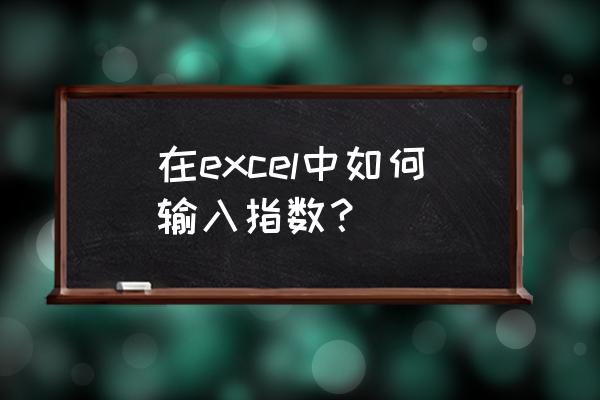 在excel中如何输入指数？